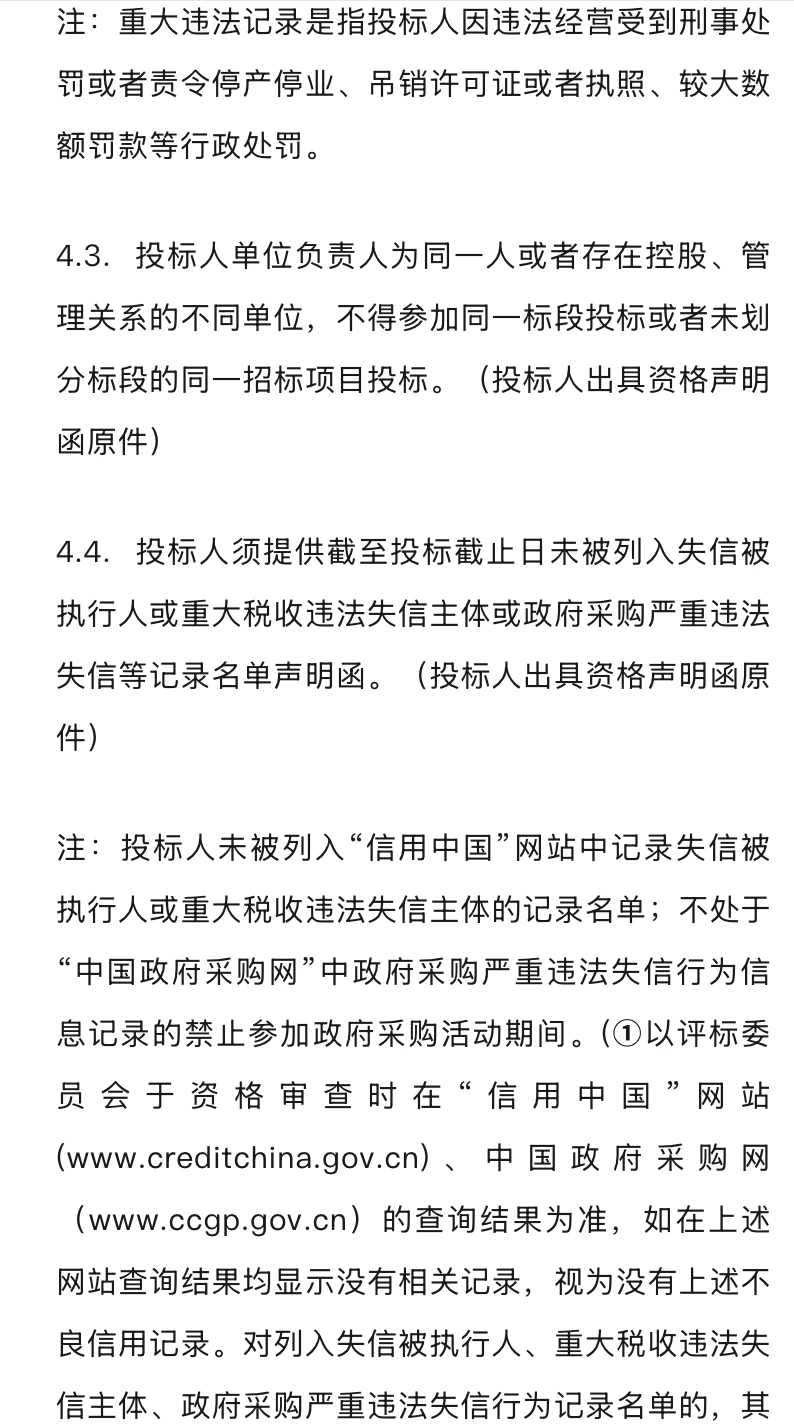 注：重大违法记录是指投标人因违法经营受到刑事处罚或者责令停产停业、吊销许可证或者执照、较大数额罚款等行政处罚。

4.3. 投标人单位负责人为同一人或者存在控股、管理关系的不同单位，不得参加同一标段投标或者未划分标段的同一招标项目投标。（投标人出具资格声明函原件）

4.4. 投标人须提供截至投标截止日未被列入失信被执行人或重大税收违法失信主体或政府采购严重违法失信等记录名单声明函。（投标人出具资格声明函原件）

注：投标人未被列入“信用中国”网站中记录失信被执行人或重大税收违法失信主体的记录名单；不处于“中国政府采购网”中政府采购严重违法失信行为信息记录的禁止参加政府采购活动期间。（①以评标委员会于资格审查时在“信用中国”网站(www.creditchina.gov.cn）、中国政府采购网（www.ccgp.gov.cn）的查询结果为准，如在上述网站查询结果均显示没有相关记录，视为没有上述不良信用记录。对列入失信被执行人、重大税收违法失信主体、政府采购严重违法失信行为记录名单的，其